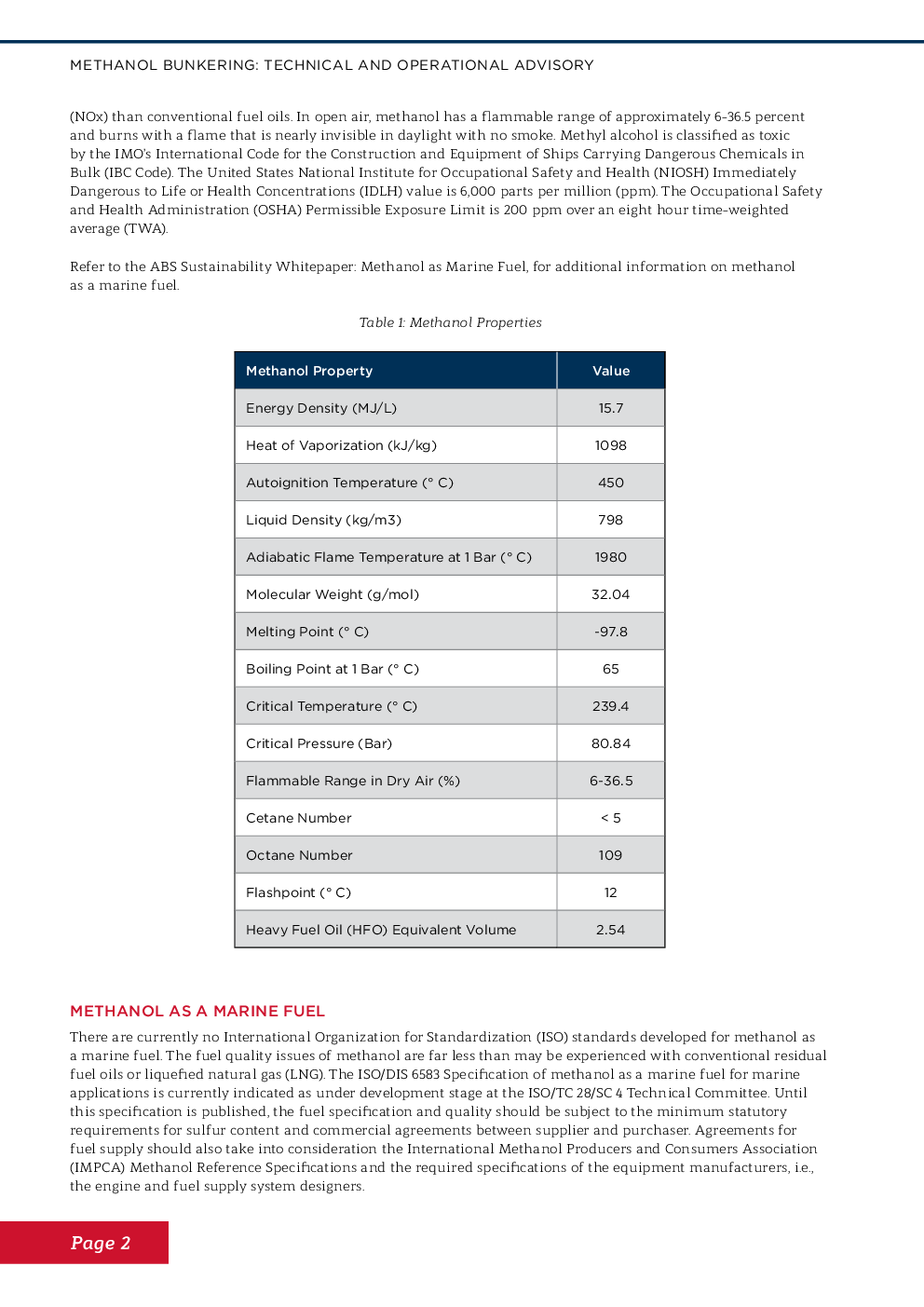 METHANOL BUNKERING: TECHNICAL AND OPERATIONAL ADVISORY

(NOx) than conventional fuel oils. In open air, methanol has a flammable range of approximately 6-36.5 percent and burns with a flame that is nearly invisible in daylight with no smoke. Methyl alcohol is classified as toxic by the IMO's International Code for the Construction and Equipment of Ships Carrying Dangerous Chemicals in Bulk (IBC Code). The United States National Institute for Occupational Safety and Health (NIOSH) Immediately Dangerous to Life or Health Concentrations (IDLH) value is 6,000 parts per million (ppm). The Occupational Safety and Health Administration (OSHA) Permissible Exposure Limit is 200 ppm over an eight hour time-weighted average (TWA).

Refer to the ABS Sustainability Whitepaper: Methanol as Marine Fuel, for additional information on methanol as a marine fuel.

Table 1: Methanol Properties

| Methanol Property | Value |
|---|---|
| Energy Density (MJ/L) | 15.7 |
| Heat of Vaporization (kJ/kg) | 1098 |
| Autoignition Temperature (° C) | 450 |
| Liquid Density (kg/m3) | 798 |
| Adiabatic Flame Temperature at 1 Bar (° C) | 1980 |
| Molecular Weight (g/mol) | 32.04 |
| Melting Point (° C) | -97.8 |
| Boiling Point at 1 Bar (° C) | 65 |
| Critical Temperature (° C) | 239.4 |
| Critical Pressure (Bar) | 80.84 |
| Flammable Range in Dry Air (%) | 6-36.5 |
| Cetane Number | < 5 |
| Octane Number | 109 |
| Flashpoint (° C) | 12 |
| Heavy Fuel Oil (HFO) Equivalent Volume | 2.54 |

METHANOL AS A MARINE FUEL

There are currently no International Organization for Standardization (ISO) standards developed for methanol as a marine fuel. The fuel quality issues of methanol are far less than may be experienced with conventional residual fuel oils or liquefied natural gas (LNG). The ISO/DIS 6583 Specification of methanol as a marine fuel for marine applications is currently indicated as under development stage at the ISO/TC 28/SC 4 Technical Committee. Until this specification is published, the fuel specification and quality should be subject to the minimum statutory requirements for sulfur content and commercial agreements between supplier and purchaser. Agreements for fuel supply should also take into consideration the International Methanol Producers and Consumers Association (IMPCA) Methanol Reference Specifications and the required specifications of the equipment manufacturers, i.e., the engine and fuel supply system designers.

Page 2